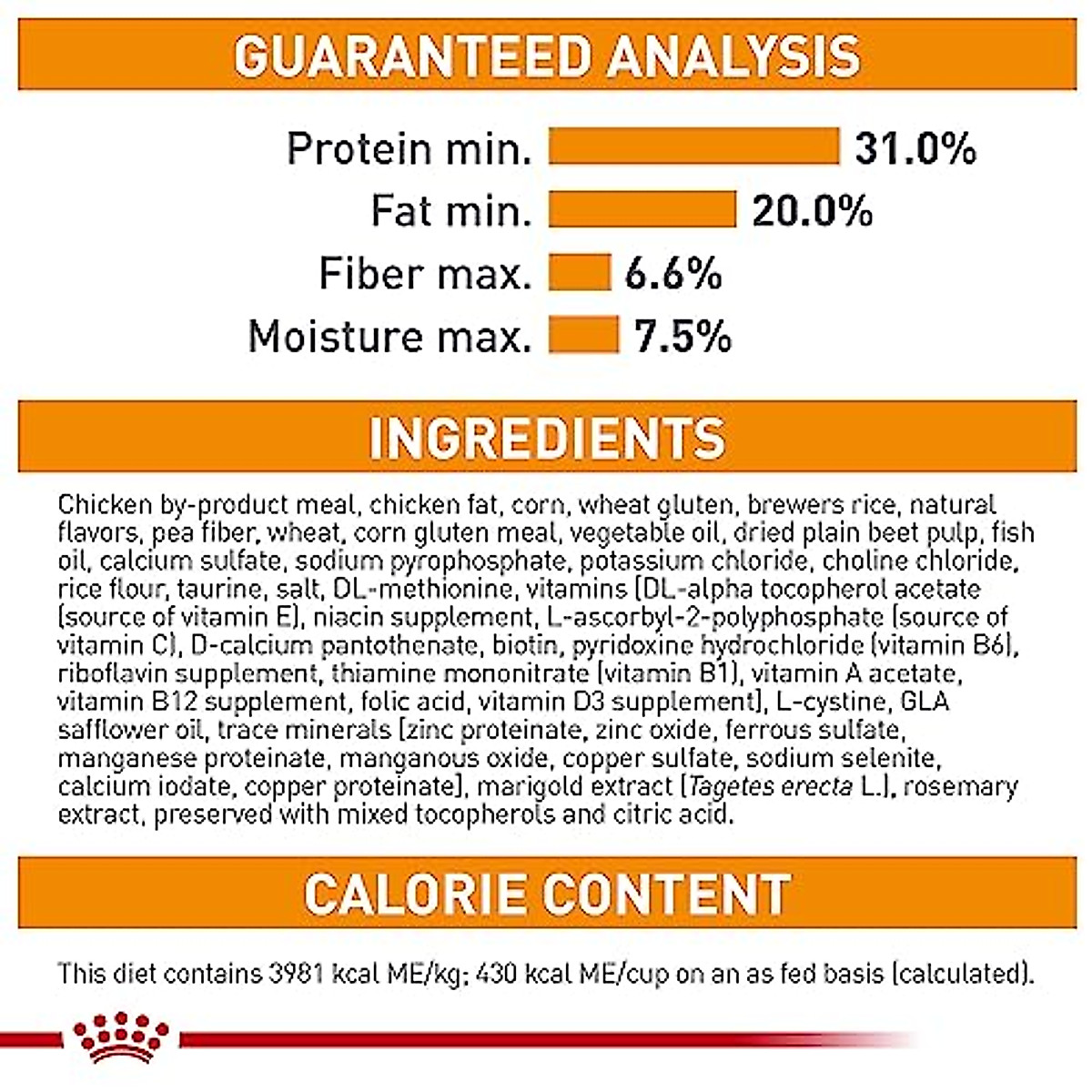 GUARANTEED ANALYSIS

Protein min. 31.0%
Fat min. 20.0%
Fiber max. 6.6%
Moisture max. 7.5%

INGREDIENTS

Chicken by-product meal, chicken fat, corn, wheat gluten, brewers rice, natural flavors, pea fiber, wheat, corn gluten meal, vegetable oil, dried plain beet pulp, fish oil, calcium sulfate, sodium pyrophosphate, potassium chloride, choline chloride, rice flour, taurine, salt, DL-methionine, vitamins [DL-alpha tocopherol acetate (source of vitamin E), niacin supplement, L-ascorbyl-2-polyphosphate (source of vitamin C), D-calcium pantothenate, biotin, pyridoxine hydrochloride (vitamin B6), riboflavin supplement, thiamine mononitrate (vitamin B1), vitamin A acetate, vitamin B12 supplement, folic acid, vitamin D3 supplement], L-cystine, GLA safflower oil, trace minerals [zinc proteinate, zinc oxide, ferrous sulfate, manganese proteinate, manganous oxide, copper sulfate, sodium selenite, calcium iodate, copper proteinate], marigold extract (Tagetes erecta L.), rosemary extract, preserved with mixed tocopherols and citric acid.

CALORIE CONTENT

This diet contains 3981 kcal ME/kg; 430 kcal ME/cup on an as fed basis (calculated).